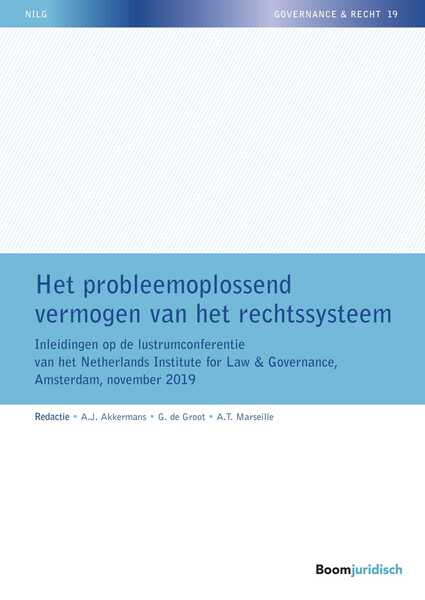 NILG

GOVERNANCE & RECHT 19

Het probleemoplossend vermogen van het rechtssysteem

Inleidingen op de lustrumconferentie van het Netherlands Institute for Law & Governance, Amsterdam, november 2019

Redactie • A.J. Akkermans • G. de Groot • A.T. Marseille

Boomjuridisch